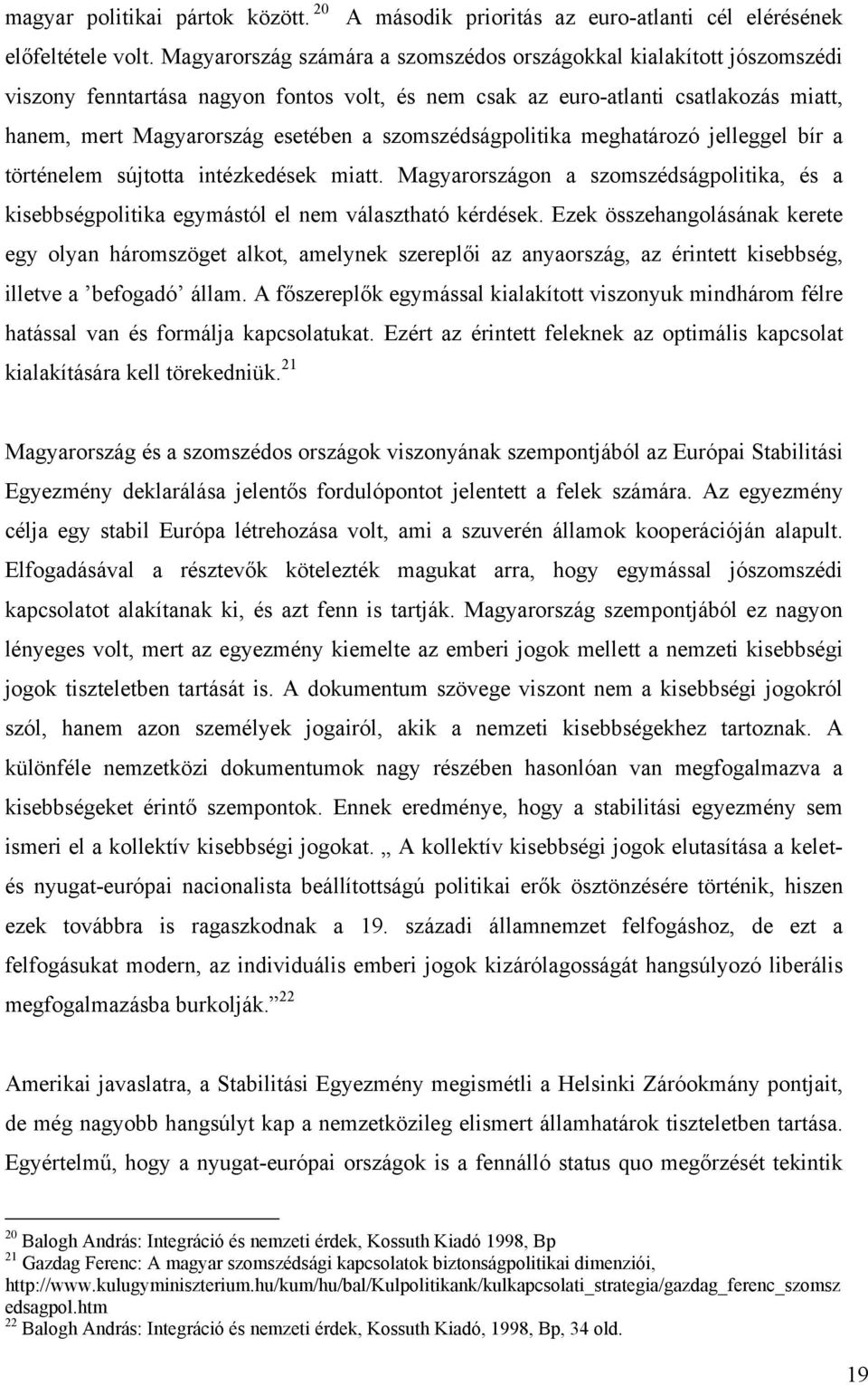 magyar politikai pártok között. $^{20}$ A második prioritás az euro-atlanti cél elérésének előfeltétele volt. Magyarország számára a szomszédos országokkal kialakított jószomszédi viszony fenntartása nagyon fontos volt, és nem csak az euro-atlanti csatlakozás miatt, hanem, mert Magyarország esetében a szomszédságpolitika meghatározó jelleggel bír a történelem sújtotta intézkedések miatt. Magyarországon a szomszédságpolitika, és a kisebbségpolitika egymástól el nem választható kérdések. Ezek összehangolásának kerete egy olyan háromszöget alkot, amelynek szereplői az anyaország, az érintett kisebbség, illetve a ’befogadó’ állam. A főszereplők egymással kialakított viszonyuk mindhárom félre hatással van és formálja kapcsolatukat. Ezért az érintett feleknek az optimális kapcsolat kialakítására kell törekedniük.$^{21}$

Magyarország és a szomszédos országok viszonyának szempontjából az Európai Stabilitási Egyezmény deklarálása jelentős fordulópontot jelentett a felek számára. Az egyezmény célja egy stabil Európa létrehozása volt, ami a szuverén államok kooperációján alapult. Elfogadásával a résztevők kötelezték magukat arra, hogy egymással jószomszédi kapcsolatot alakítanak ki, és azt fenn is tartják. Magyarország szempontjából ez nagyon lényeges volt, mert az egyezmény kiemelte az emberi jogok mellett a nemzeti kisebbségi jogok tiszteletben tartását is. A dokumentum szövege viszont nem a kisebbségi jogokról szól, hanem azon személyek jogairól, akik a nemzeti kisebbségekhez tartoznak. A különféle nemzetközi dokumentumok nagy részében hasonlóan van megfogalmazva a kisebbségeket érintő szempontok. Ennek eredménye, hogy a stabilitási egyezmény sem ismeri el a kollektív kisebbségi jogokat. „ A kollektív kisebbségi jogok elutasítása a kelet- és nyugat-európai nacionalista beállítottságú politikai erők ösztönzésére történik, hiszen ezek továbbra is ragaszkodnak a 19. századi államnemzet felfogáshoz, de ezt a felfogásukat modern, az individuális emberi jogok kizárólagosságát hangsúlyozó liberális megfogalmazásba burkolják.”$^{22}$

Amerikai javaslatra, a Stabilitási Egyezmény megismétli a Helsinki Záróokmány pontjait, de még nagyobb hangsúlyt kap a nemzetközileg elismert államhatárok tiszteletben tartása. Egyértelmű, hogy a nyugat-európai országok is a fennálló status quo megőrzését tekintik

$^{20}$ Balogh András: Integráció és nemzeti érdek, Kossuth Kiadó 1998, Bp
$^{21}$ Gazdag Ferenc: A magyar szomszédsági kapcsolatok biztonságpolitikai dimenziói, http://www.kulugyminiszterium.hu/kum/hu/bal/Kulpolitikank/kulkapcsolati_strategia/gazdag_ferenc_szomszedsagpol.htm
$^{22}$ Balogh András: Integráció és nemzeti érdek, Kossuth Kiadó, 1998, Bp, 34 old.

19